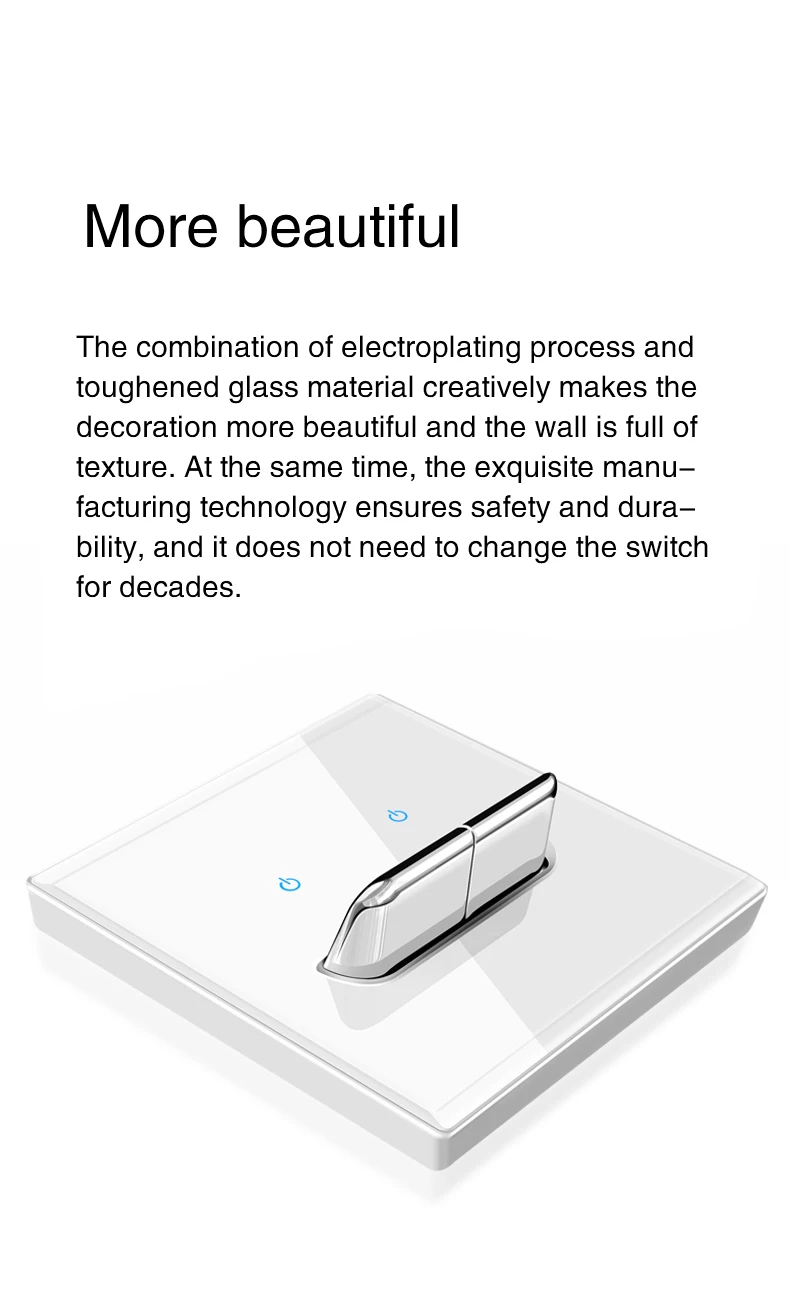 More beautiful

The combination of electroplating process and toughened glass material creatively makes the decoration more beautiful and the wall is full of texture. At the same time, the exquisite manufacturing technology ensures safety and durability, and it does not need to change the switch for decades.